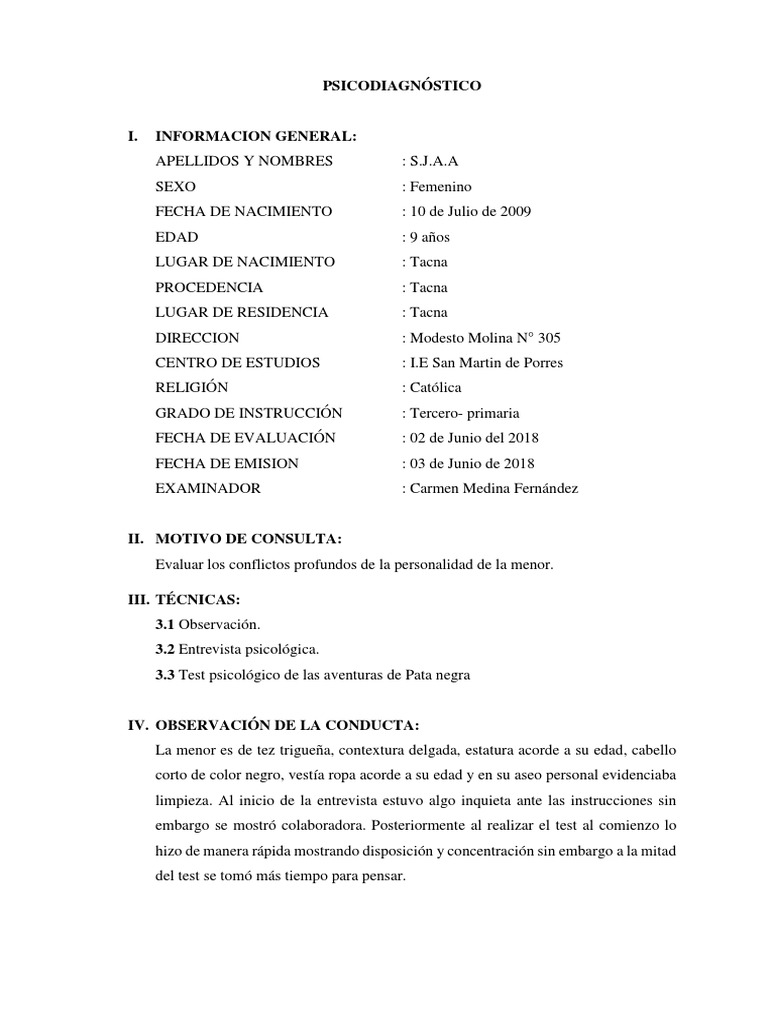 PSICODIAGNÓSTICO

I. INFORMACION GENERAL:

APELLIDOS Y NOMBRES : S.J.A.A
SEXO : Femenino
FECHA DE NACIMIENTO : 10 de Julio de 2009
EDAD : 9 años
LUGAR DE NACIMIENTO : Tacna
PROCEDENCIA : Tacna
LUGAR DE RESIDENCIA : Tacna
DIRECCION : Modesto Molina N° 305
CENTRO DE ESTUDIOS : I.E San Martin de Porres
RELIGIÓN : Católica
GRADO DE INSTRUCCIÓN : Tercero- primaria
FECHA DE EVALUACIÓN : 02 de Junio del 2018
FECHA DE EMISION : 03 de Junio de 2018
EXAMINADOR : Carmen Medina Fernández

II. MOTIVO DE CONSULTA:

Evaluar los conflictos profundos de la personalidad de la menor.

III. TÉCNICAS:

3.1 Observación.
3.2 Entrevista psicológica.
3.3 Test psicológico de las aventuras de Pata negra

IV. OBSERVACIÓN DE LA CONDUCTA:

La menor es de tez trigueña, contextura delgada, estatura acorde a su edad, cabello corto de color negro, vestía ropa acorde a su edad y en su aseo personal evidenciaba limpieza. Al inicio de la entrevista estuvo algo inquieta ante las instrucciones sin embargo se mostró colaboradora. Posteriormente al realizar el test al comienzo lo hizo de manera rápida mostrando disposición y concentración sin embargo a la mitad del test se tomó más tiempo para pensar.